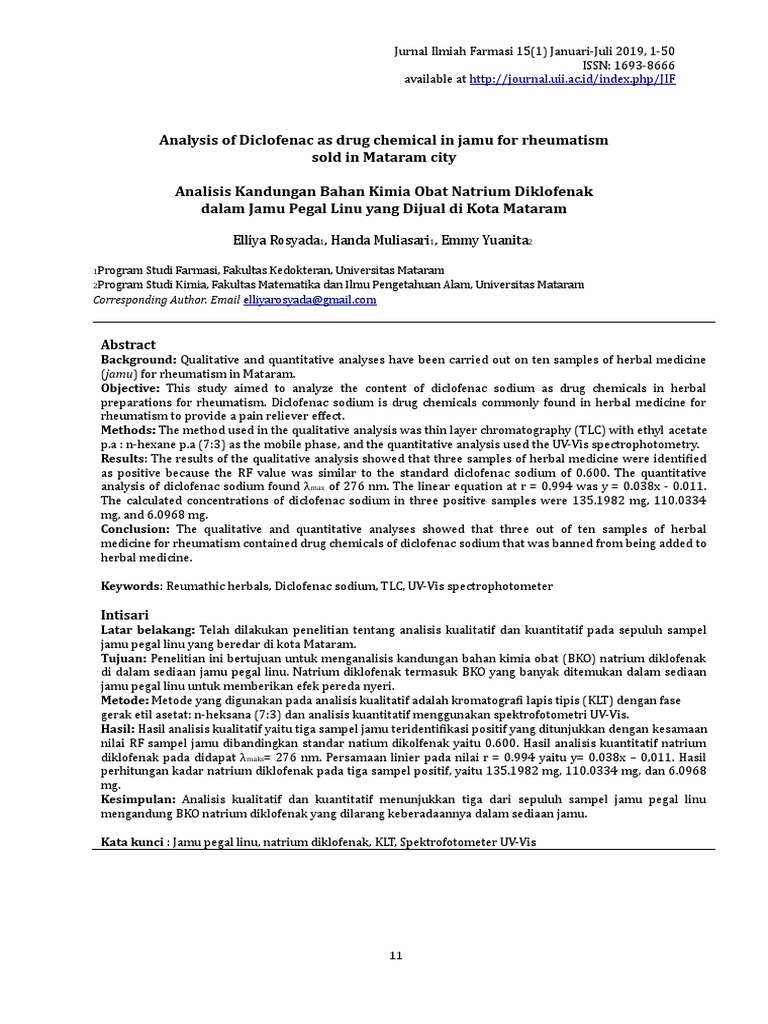 Jurnal Ilmiah Farmasi 15(1) Januari-Juli 2019, 1-50
ISSN: 1693-8666
available at http://journal.uii.ac.id/index.php/JIF

Analysis of Diclofenac as drug chemical in jamu for rheumatism sold in Mataram city

Analisis Kandungan Bahan Kimia Obat Natrium Diklofenak dalam Jamu Pegal Linu yang Dijual di Kota Mataram

Elliya Rosyada$_1$, Handa Muliasari$_1$, Emmy Yuanita$_2$

$_1$Program Studi Farmasi, Fakultas Kedokteran, Universitas Mataram
$_2$Program Studi Kimia, Fakultas Matematika dan Ilmu Pengetahuan Alam, Universitas Mataram
Corresponding Author. Email elliyarosyada@gmail.com

Abstract
Background: Qualitative and quantitative analyses have been carried out on ten samples of herbal medicine (jamu) for rheumatism in Mataram.
Objective: This study aimed to analyze the content of diclofenac sodium as drug chemicals in herbal preparations for rheumatism. Diclofenac sodium is drug chemicals commonly found in herbal medicine for rheumatism to provide a pain reliever effect.
Methods: The method used in the qualitative analysis was thin layer chromatography (TLC) with ethyl acetate p.a : n-hexane p.a (7:3) as the mobile phase, and the quantitative analysis used the UV-Vis spectrophotometry.
Results: The results of the qualitative analysis showed that three samples of herbal medicine were identified as positive because the RF value was similar to the standard diclofenac sodium of 0.600. The quantitative analysis of diclofenac sodium found $\lambda_{max}$ of 276 nm. The linear equation at r = 0.994 was y = 0.038x - 0.011. The calculated concentrations of diclofenac sodium in three positive samples were 135.1982 mg, 110.0334 mg, and 6.0968 mg.
Conclusion: The qualitative and quantitative analyses showed that three out of ten samples of herbal medicine for rheumatism contained drug chemicals of diclofenac sodium that was banned from being added to herbal medicine.

Keywords: Reumathic herbals, Diclofenac sodium, TLC, UV-Vis spectrophotometer

Intisari
Latar belakang: Telah dilakukan penelitian tentang analisis kualitatif dan kuantitatif pada sepuluh sampel jamu pegal linu yang beredar di kota Mataram.
Tujuan: Penelitian ini bertujuan untuk menganalisis kandungan bahan kimia obat (BKO) natrium diklofenak di dalam sediaan jamu pegal linu. Natrium diklofenak termasuk BKO yang banyak ditemukan dalam sediaan jamu pegal linu untuk memberikan efek pereda nyeri.
Metode: Metode yang digunakan pada analisis kualitatif adalah kromatografi lapis tipis (KLT) dengan fase gerak etil asetat: n-heksana (7:3) dan analisis kuantitatif menggunakan spektrofotometri UV-Vis.
Hasil: Hasil analisis kualitatif yaitu tiga sampel jamu teridentifikasi positif yang ditunjukkan dengan kesamaan nilai RF sampel jamu dibandingkan standar natium dikolfenak yaitu 0.600. Hasil analisis kuantitatif natrium diklofenak pada didapat $\lambda_{maks}$= 276 nm. Persamaan linier pada nilai r = 0.994 yaitu y= 0.038x – 0,011. Hasil perhitungan kadar natrium diklofenak pada tiga sampel positif, yaitu 135.1982 mg, 110.0334 mg, dan 6.0968 mg.
Kesimpulan: Analisis kualitatif dan kuantitatif menunjukkan tiga dari sepuluh sampel jamu pegal linu mengandung BKO natrium diklofenak yang dilarang keberadaannya dalam sediaan jamu.

Kata kunci : Jamu pegal linu, natrium diklofenak, KLT, Spektrofotometer UV-Vis

11